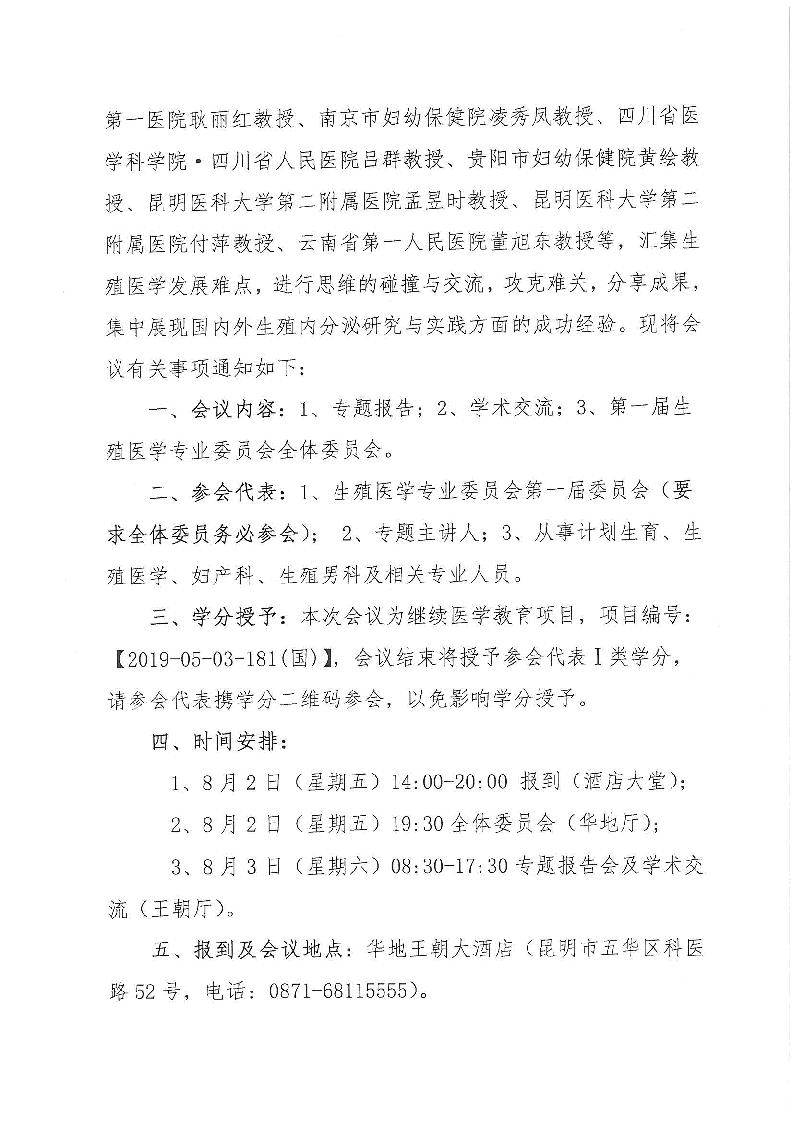 第一医院耿丽红教授、南京市妇幼保健院凌秀凤教授、四川省医学科学院·四川省人民医院吕群教授、贵阳市妇幼保健院黄绘教授、昆明医科大学第二附属医院孟昱时教授、昆明医科大学第二附属医院付萍教授、云南省第一人民医院董旭东教授等，汇集生殖医学发展难点，进行思维的碰撞与交流，攻克难关，分享成果，集中展现国内外生殖内分泌研究与实践方面的成功经验。现将会议有关事项通知如下：

一、会议内容：1、专题报告；2、学术交流；3、第一届生殖医学专业委员会全体委员会。

二、参会代表：1、生殖医学专业委员会第一届委员会（要求全体委员务必参会）；2、专题主讲人；3、从事计划生育、生殖医学、妇产科、生殖男科及相关专业人员。

三、学分授予：本次会议为继续医学教育项目，项目编号：【2019-05-03-181(国)】，会议结束将授予参会代表Ⅰ类学分，请参会代表携学分二维码参会，以免影响学分授予。

四、时间安排：

1、8月2日（星期五）14:00-20:00 报到（酒店大堂）；

2、8月2日（星期五）19:30全体委员会（华地厅）；

3、8月3日（星期六）08:30-17:30专题报告会及学术交流（王朝厅）。

五、报到及会议地点：华地王朝大酒店（昆明市五华区科医路52号，电话：0871-68115555）。